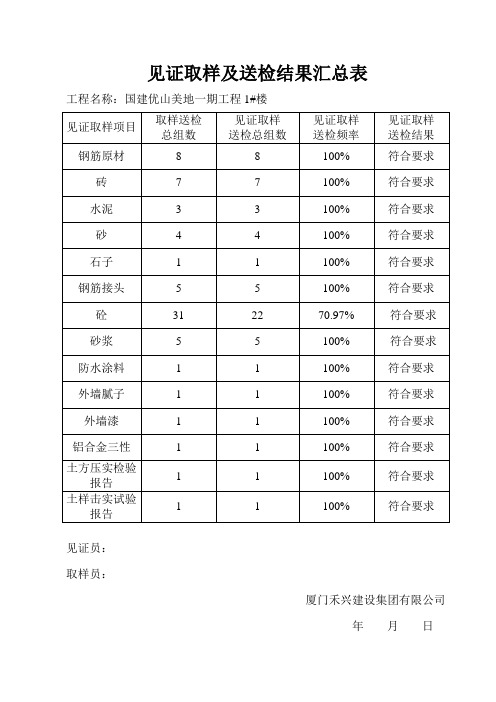 见证取样及送检结果汇总表

工程名称：国建优山美地一期工程 1#楼

| 见证取样项目 | 取样送检总组数 | 见证取样送检总组数 | 见证取样送检频率 | 见证取样送检结果 |
|---|---|---|---|---|
| 钢筋原材 | 8 | 8 | 100% | 符合要求 |
| 砖 | 7 | 7 | 100% | 符合要求 |
| 水泥 | 3 | 3 | 100% | 符合要求 |
| 砂 | 4 | 4 | 100% | 符合要求 |
| 石子 | 1 | 1 | 100% | 符合要求 |
| 钢筋接头 | 5 | 5 | 100% | 符合要求 |
| 砼 | 31 | 22 | 70.97% | 符合要求 |
| 砂浆 | 5 | 5 | 100% | 符合要求 |
| 防水涂料 | 1 | 1 | 100% | 符合要求 |
| 外墙腻子 | 1 | 1 | 100% | 符合要求 |
| 外墙漆 | 1 | 1 | 100% | 符合要求 |
| 铝合金三性 | 1 | 1 | 100% | 符合要求 |
| 土方压实检验报告 | 1 | 1 | 100% | 符合要求 |
| 土样击实试验报告 | 1 | 1 | 100% | 符合要求 |

见证员：

取样员：

厦门禾兴建设集团有限公司

年 月 日